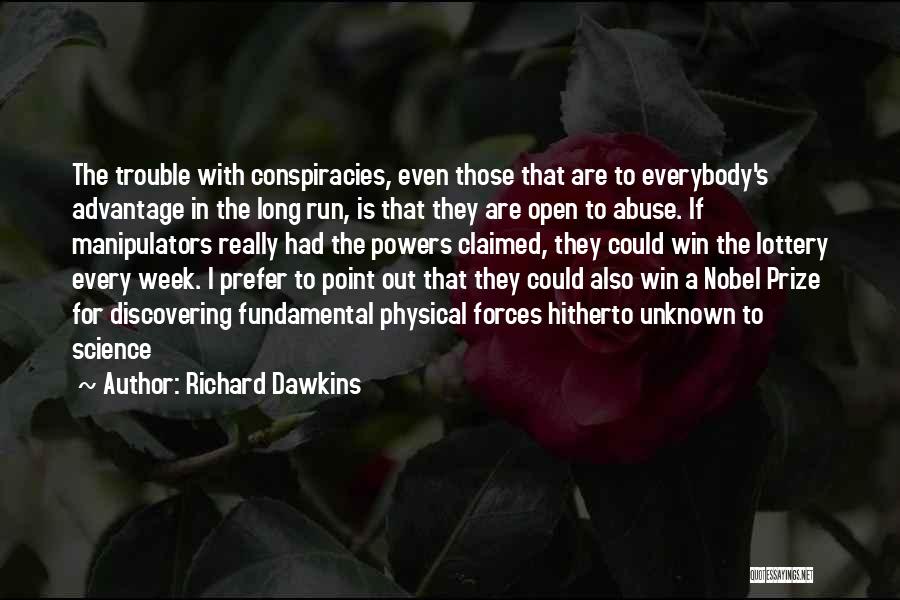 The trouble with conspiracies, even those that are to everybody's advantage in the long run, is that they are open to abuse. If manipulators really had the powers claimed, they could win the lottery every week. I prefer to point out that they could also win a Nobel Prize for discovering fundamental physical forces hitherto unknown to science

~ Author: Richard Dawkins

QUOTESSAYINGS.NET